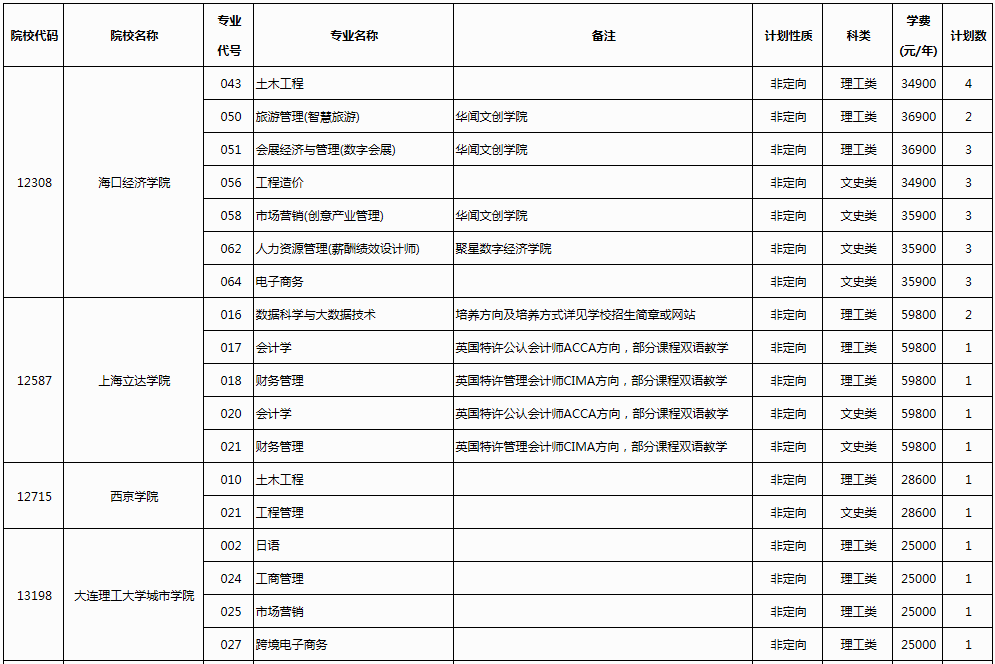 | 院校代码 | 院校名称 | 专业代号 | 专业名称 | 备注 | 计划性质 | 科类 | 学费(元/年) | 计划数 |
|---|---|---|---|---|---|---|---|---|
| 12308 | 海口经济学院 | 043 | 土木工程 | | 非定向 | 理工类 | 34900 | 4 |
| | | 050 | 旅游管理(智慧旅游) | 华闻文创学院 | 非定向 | 理工类 | 36900 | 2 |
| | | 051 | 会展经济与管理(数字会展) | 华闻文创学院 | 非定向 | 理工类 | 36900 | 3 |
| | | 056 | 工程造价 | | 非定向 | 文史类 | 34900 | 3 |
| | | 058 | 市场营销(创意产业管理) | 华闻文创学院 | 非定向 | 文史类 | 35900 | 3 |
| | | 062 | 人力资源管理(薪酬绩效设计师) | 聚星数字经济学院 | 非定向 | 文史类 | 35900 | 3 |
| | | 064 | 电子商务 | | 非定向 | 文史类 | 35900 | 3 |
| 12587 | 上海立达学院 | 016 | 数据科学与大数据技术 | 培养方向及培养方式详见学校招生简章或网站 | 非定向 | 理工类 | 59800 | 2 |
| | | 017 | 会计学 | 英国特许公认会计师ACCA方向，部分课程双语教学 | 非定向 | 理工类 | 59800 | 1 |
| | | 018 | 财务管理 | 英国特许管理会计师CIMA方向，部分课程双语教学 | 非定向 | 理工类 | 59800 | 1 |
| | | 020 | 会计学 | 英国特许公认会计师ACCA方向，部分课程双语教学 | 非定向 | 文史类 | 59800 | 1 |
| | | 021 | 财务管理 | 英国特许管理会计师CIMA方向，部分课程双语教学 | 非定向 | 文史类 | 59800 | 1 |
| 12715 | 西京学院 | 010 | 土木工程 | | 非定向 | 理工类 | 28600 | 1 |
| | | 021 | 工程管理 | | 非定向 | 文史类 | 28600 | 1 |
| 13198 | 大连理工大学城市学院 | 002 | 日语 | | 非定向 | 理工类 | 25000 | 1 |
| | | 024 | 工商管理 | | 非定向 | 理工类 | 25000 | 1 |
| | | 025 | 市场营销 | | 非定向 | 理工类 | 25000 | 1 |
| | | 027 | 跨境电子商务 | | 非定向 | 理工类 | 25000 | 1 |